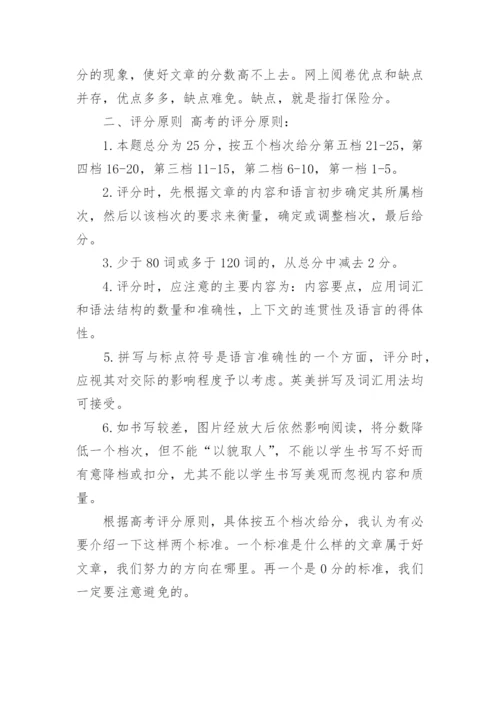 分的现象，使好文章的分数高不上去。网上阅卷优点和缺点并存，优点多多，缺点难免。缺点，就是指打保险分。

二、评分原则 高考的评分原则：

1. 本题总分为 25 分，按五个档次给分第五档 21-25，第四档 16-20，第三档 11-15，第二档 6-10，第一档 1-5。

2. 评分时，先根据文章的内容和语言初步确定其所属档次，然后以该档次的要求来衡量，确定或调整档次，最后给分。

3. 少于 80 词或多于 120 词的，从总分中减去 2 分。

4. 评分时，应注意的主要内容为：内容要点，应用词汇和语法结构的数量和准确性，上下文的连贯性及语言的得体性。

5. 拼写与标点符号是语言准确性的一个方面，评分时，应视其对交际的影响程度予以考虑。英美拼写及词汇用法均可接受。

6. 如书写较差，图片经放大后依然影响阅读，将分数降低一个档次，但不能“以貌取人”，不能以学生书写不好而有意降档或扣分，尤其不能以学生书写美观而忽视内容和质量。

根据高考评分原则，具体按五个档次给分，我认为有必要介绍一下这样两个标准。一个标准是什么样的文章属于好文章，我们努力的方向在哪里。再一个是 0 分的标准，我们一定要注意避免的。